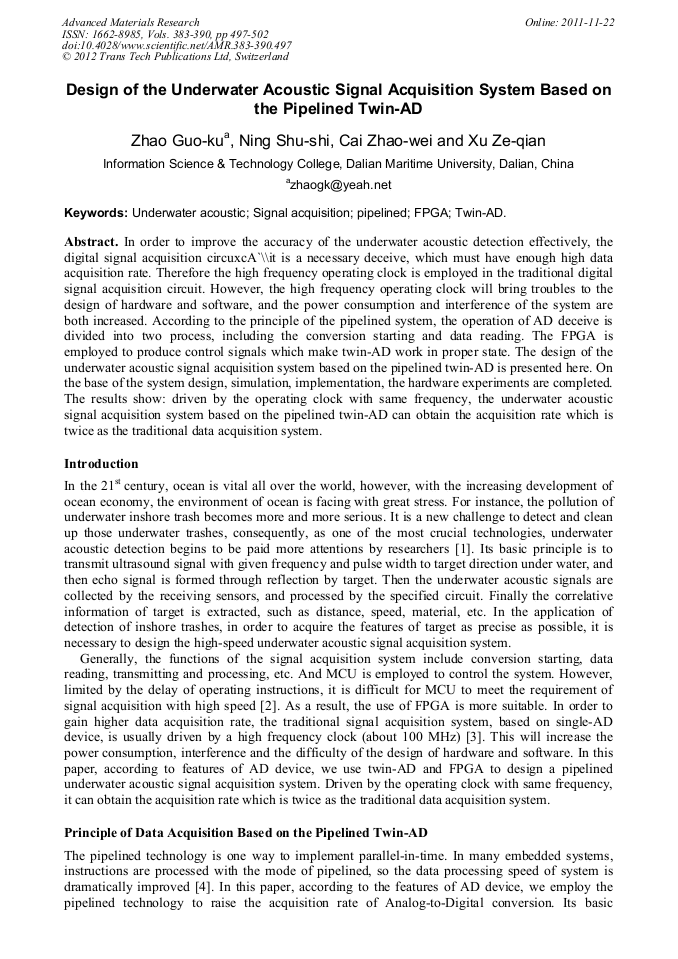 Advanced Materials Research
ISSN: 1662-8985, Vols. 383-390, pp 497-502
doi:10.4028/www.scientific.net/AMR.383-390.497
© 2012 Trans Tech Publications Ltd, Switzerland

Online: 2011-11-22

Design of the Underwater Acoustic Signal Acquisition System Based on the Pipelined Twin-AD

Zhao Guo-ku$^a$, Ning Shu-shi, Cai Zhao-wei and Xu Ze-qian

Information Science & Technology College, Dalian Maritime University, Dalian, China

$^a$zhaogk@yeah.net

Keywords: Underwater acoustic; Signal acquisition; pipelined; FPGA; Twin-AD.

Abstract. In order to improve the accuracy of the underwater acoustic detection effectively, the digital signal acquisition circuxcA`\\it is a necessary deceive, which must have enough high data acquisition rate. Therefore the high frequency operating clock is employed in the traditional digital signal acquisition circuit. However, the high frequency operating clock will bring troubles to the design of hardware and software, and the power consumption and interference of the system are both increased. According to the principle of the pipelined system, the operation of AD deceive is divided into two process, including the conversion starting and data reading. The FPGA is employed to produce control signals which make twin-AD work in proper state. The design of the underwater acoustic signal acquisition system based on the pipelined twin-AD is presented here. On the base of the system design, simulation, implementation, the hardware experiments are completed. The results show: driven by the operating clock with same frequency, the underwater acoustic signal acquisition system based on the pipelined twin-AD can obtain the acquisition rate which is twice as the traditional data acquisition system.

Introduction

In the 21$^{st}$ century, ocean is vital all over the world, however, with the increasing development of ocean economy, the environment of ocean is facing with great stress. For instance, the pollution of underwater inshore trash becomes more and more serious. It is a new challenge to detect and clean up those underwater trashes, consequently, as one of the most crucial technologies, underwater acoustic detection begins to be paid more attentions by researchers [1]. Its basic principle is to transmit ultrasound signal with given frequency and pulse width to target direction under water, and then echo signal is formed through reflection by target. Then the underwater acoustic signals are collected by the receiving sensors, and processed by the specified circuit. Finally the correlative information of target is extracted, such as distance, speed, material, etc. In the application of detection of inshore trashes, in order to acquire the features of target as precise as possible, it is necessary to design the high-speed underwater acoustic signal acquisition system.

Generally, the functions of the signal acquisition system include conversion starting, data reading, transmitting and processing, etc. And MCU is employed to control the system. However, limited by the delay of operating instructions, it is difficult for MCU to meet the requirement of signal acquisition with high speed [2]. As a result, the use of FPGA is more suitable. In order to gain higher data acquisition rate, the traditional signal acquisition system, based on single-AD device, is usually driven by a high frequency clock (about 100 MHz) [3]. This will increase the power consumption, interference and the difficulty of the design of hardware and software. In this paper, according to features of AD device, we use twin-AD and FPGA to design a pipelined underwater acoustic signal acquisition system. Driven by the operating clock with same frequency, it can obtain the acquisition rate which is twice as the traditional data acquisition system.

Principle of Data Acquisition Based on the Pipelined Twin-AD

The pipelined technology is one way to implement parallel-in-time. In many embedded systems, instructions are processed with the mode of pipelined, so the data processing speed of system is dramatically improved [4]. In this paper, according to the features of AD device, we employ the pipelined technology to raise the acquisition rate of Analog-to-Digital conversion. Its basic